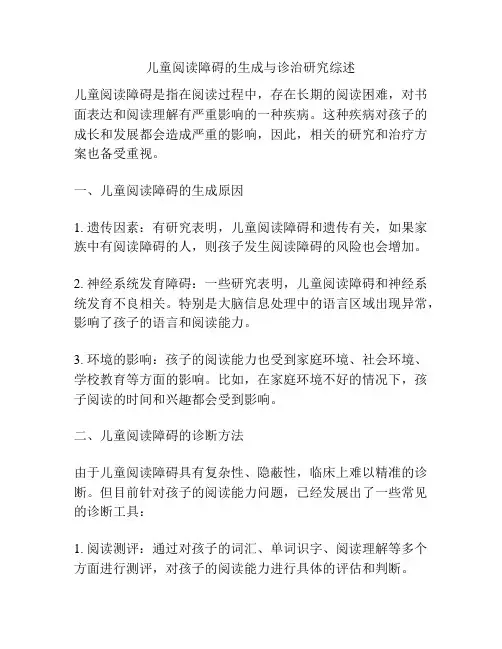 儿童阅读障碍的生成与诊治研究综述

儿童阅读障碍是指在阅读过程中，存在长期的阅读困难，对书面表达和阅读理解有严重影响的一种疾病。这种疾病对孩子的成长和发展都会造成严重的影响，因此，相关的研究和治疗方案也备受重视。

一、儿童阅读障碍的生成原因

1. 遗传因素：有研究表明，儿童阅读障碍和遗传有关，如果家族中有阅读障碍的人，则孩子发生阅读障碍的风险也会增加。

2. 神经系统发育障碍：一些研究表明，儿童阅读障碍和神经系统发育不良相关。特别是大脑信息处理中的语言区域出现异常，影响了孩子的语言和阅读能力。

3. 环境的影响：孩子的阅读能力也受到家庭环境、社会环境、学校教育等方面的影响。比如，在家庭环境不好的情况下，孩子阅读的时间和兴趣都会受到影响。

二、儿童阅读障碍的诊断方法

由于儿童阅读障碍具有复杂性、隐蔽性，临床上难以精准的诊断。但目前针对孩子的阅读能力问题，已经发展出了一些常见的诊断工具：

1. 阅读测评：通过对孩子的词汇、单词识字、阅读理解等多个方面进行测评，对孩子的阅读能力进行具体的评估和判断。